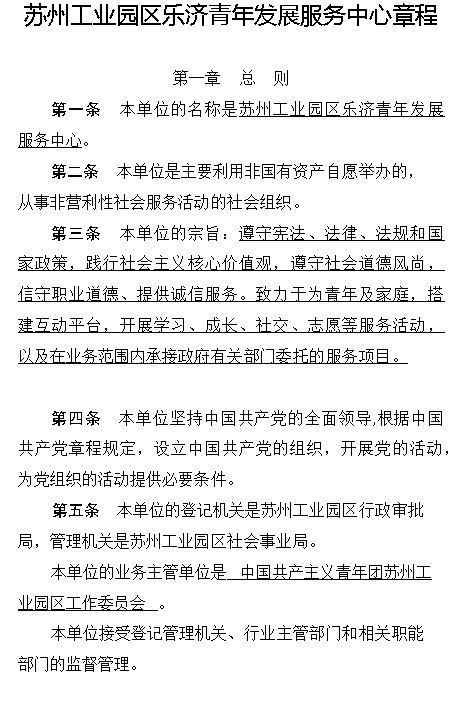 苏州工业园区乐济青年发展服务中心章程

第一章　总　则

第一条　本单位的名称是苏州工业园区乐济青年发展服务中心。

第二条　本单位是主要利用非国有资产自愿举办的，从事非营利性社会服务活动的社会组织。

第三条　本单位的宗旨：遵守宪法、法律、法规和国家政策，践行社会主义核心价值观，遵守社会道德风尚，信守职业道德、提供诚信服务。致力于为青年及家庭，搭建互动平台，开展学习、成长、社交、志愿等服务活动，以及在业务范围内承接政府有关部门委托的服务项目。

第四条　本单位坚持中国共产党的全面领导,根据中国共产党章程规定，设立中国共产党的组织，开展党的活动，为党组织的活动提供必要条件。

第五条　本单位的登记机关是苏州工业园区行政审批局，管理机关是苏州工业园区社会事业局。

本单位的业务主管单位是　中国共产主义青年团苏州工业园区工作委员会　。

本单位接受登记管理机关、行业主管部门和相关职能部门的监督管理。